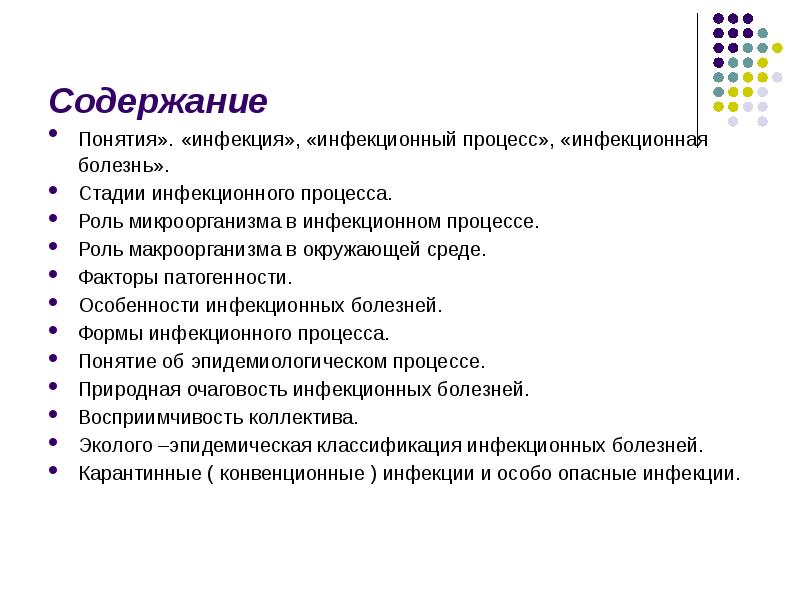 Содержание

- Понятия». «инфекция», «инфекционный процесс», «инфекционная болезнь».
- Стадии инфекционного процесса.
- Роль микроорганизма в инфекционном процессе.
- Роль макроорганизма в окружающей среде.
- Факторы патогенности.
- Особенности инфекционных болезней.
- Формы инфекционного процесса.
- Понятие об эпидемиологическом процессе.
- Природная очаговость инфекционных болезней.
- Восприимчивость коллектива.
- Эколого –эпидемическая классификация инфекционных болезней.
- Карантинные ( конвенционные ) инфекции и особо опасные инфекции.